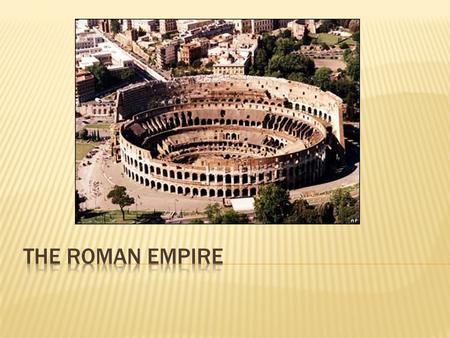 THE ROMAN EMPIRE